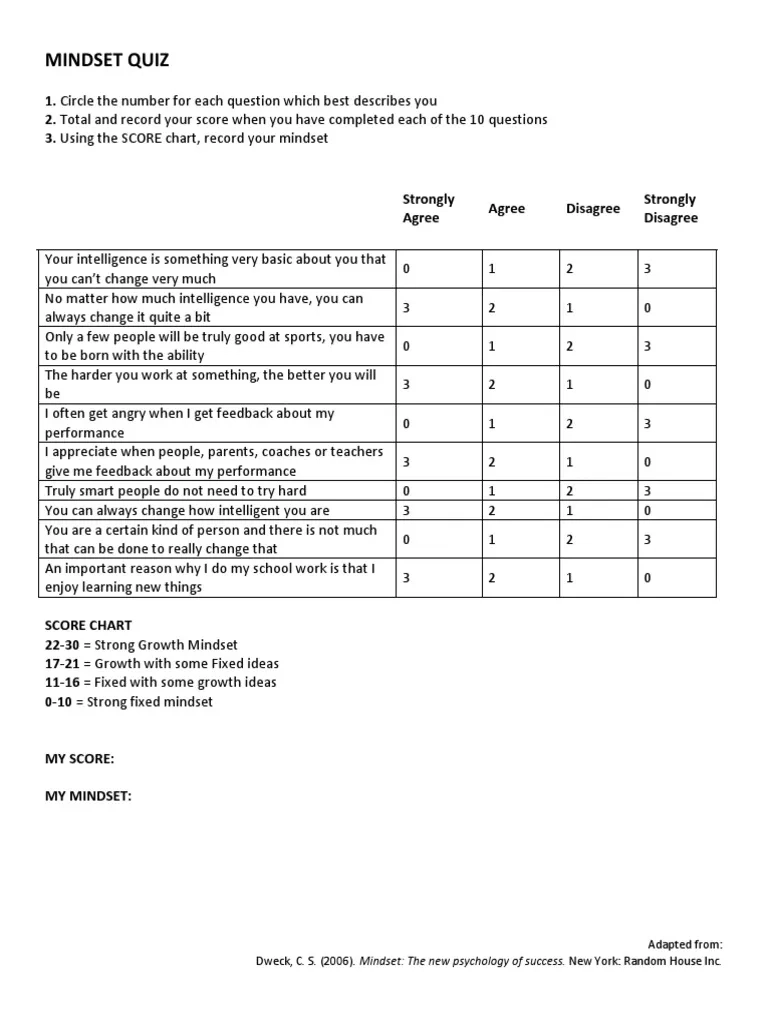 MINDSET QUIZ

1. Circle the number for each question which best describes you
2. Total and record your score when you have completed each of the 10 questions
3. Using the SCORE chart, record your mindset

| | Strongly Agree | Agree | Disagree | Strongly Disagree |
|---|---|---|---|---|
| Your intelligence is something very basic about you that you can't change very much | 0 | 1 | 2 | 3 |
| No matter how much intelligence you have, you can always change it quite a bit | 3 | 2 | 1 | 0 |
| Only a few people will be truly good at sports, you have to be born with the ability | 0 | 1 | 2 | 3 |
| The harder you work at something, the better you will be | 3 | 2 | 1 | 0 |
| I often get angry when I get feedback about my performance | 0 | 1 | 2 | 3 |
| I appreciate when people, parents, coaches or teachers give me feedback about my performance | 3 | 2 | 1 | 0 |
| Truly smart people do not need to try hard | 0 | 1 | 2 | 3 |
| You can always change how intelligent you are | 3 | 2 | 1 | 0 |
| You are a certain kind of person and there is not much that can be done to really change that | 0 | 1 | 2 | 3 |
| An important reason why I do my school work is that I enjoy learning new things | 3 | 2 | 1 | 0 |

SCORE CHART
22-30 = Strong Growth Mindset
17-21 = Growth with some Fixed ideas
11-16 = Fixed with some growth ideas
0-10 = Strong fixed mindset

MY SCORE:

MY MINDSET:

Adapted from:
Dweck, C. S. (2006). Mindset: The new psychology of success. New York: Random House Inc.